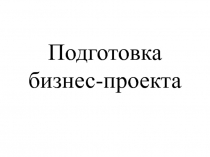 Подготовка бизнес-проекта